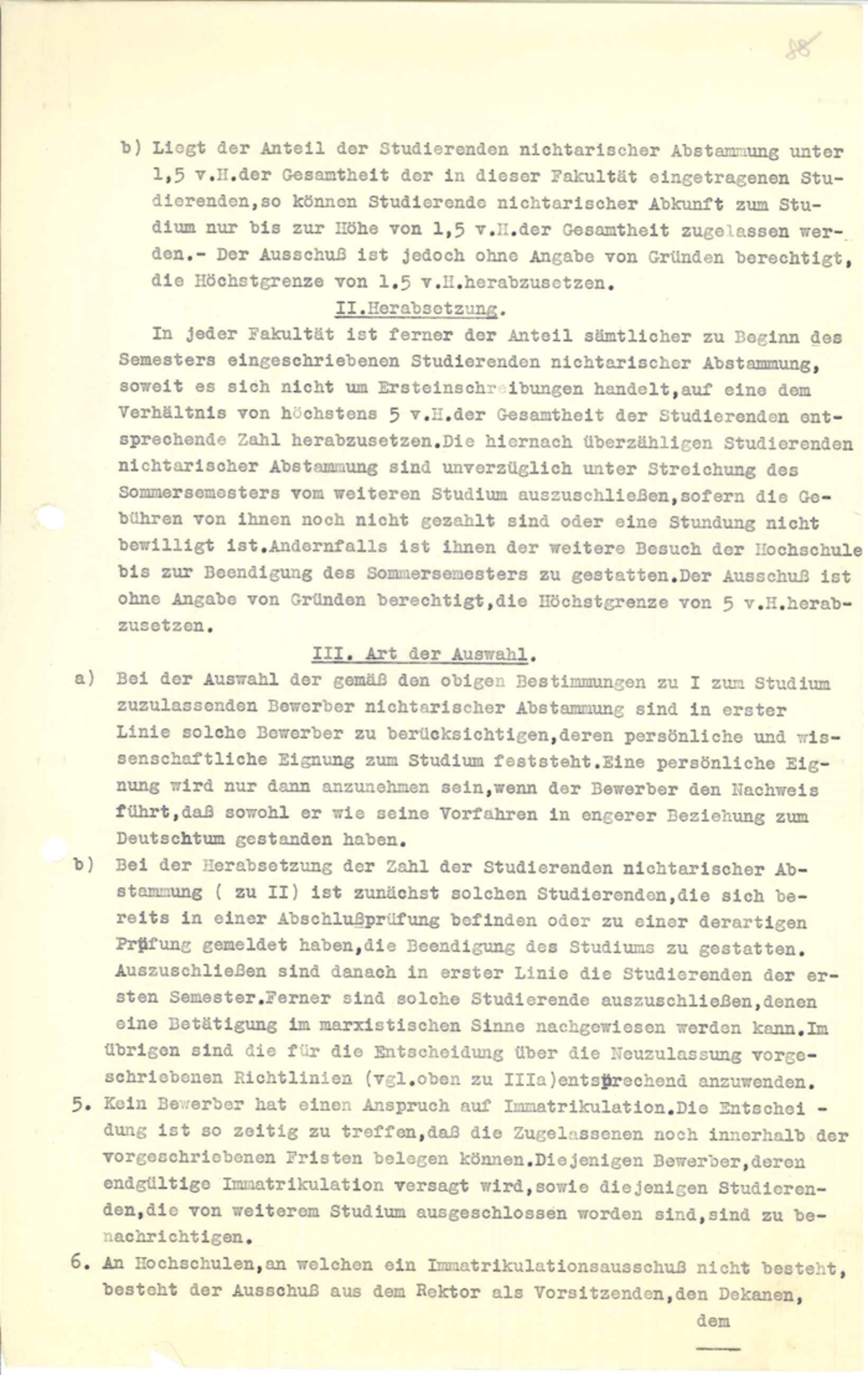 88

b) Liegt der Anteil der Studierenden nichtarischer Abstammung unter 1,5 v.H.der Gesamtheit der in dieser Fakultät eingetragenen Studierenden,so können Studierende nichtarischer Abkunft zum Studium nur bis zur Höhe von 1,5 v.H.der Gesamtheit zugelassen werden.- Der Ausschuß ist jedoch ohne Angabe von Gründen berechtigt, die Höchstgrenze von 1.5 v.H.herabzusetzen.

II.Herabsetzung.

In jeder Fakultät ist ferner der Anteil sämtlicher zu Beginn des Semesters eingeschriebenen Studierenden nichtarischer Abstammung, soweit es sich nicht um Ersteinschreibungen handelt,auf eine dem Verhältnis von höchstens 5 v.H.der Gesamtheit der Studierenden entsprechende Zahl herabzusetzen.Die hiernach überzähligen Studierenden nichtarischer Abstammung sind unverzüglich unter Streichung des Sommersemesters vom weiteren Studium auszuschließen,sofern die Gebühren von ihnen noch nicht gezahlt sind oder eine Stundung nicht bewilligt ist.Andernfalls ist ihnen der weitere Besuch der Hochschule bis zur Beendigung des Sommersemesters zu gestatten.Der Ausschuß ist ohne Angabe von Gründen berechtigt,die Höchstgrenze von 5 v.H.herabzusetzen.

III. Art der Auswahl.

a) Bei der Auswahl der gemäß den obigen Bestimmungen zu I zum Studium zuzulassenden Bewerber nichtarischer Abstammung sind in erster Linie solche Bewerber zu berücksichtigen,deren persönliche und wissenschaftliche Eignung zum Studium feststeht.Eine persönliche Eignung wird nur dann anzunehmen sein,wenn der Bewerber den Nachweis führt,daß sowohl er wie seine Vorfahren in engerer Beziehung zum Deutschtum gestanden haben.

b) Bei der Herabsetzung der Zahl der Studierenden nichtarischer Abstammung ( zu II) ist zunächst solchen Studierenden,die sich bereits in einer Abschlußprüfung befinden oder zu einer derartigen Prüfung gemeldet haben,die Beendigung des Studiums zu gestatten. Auszuschließen sind danach in erster Linie die Studierenden der ersten Semester.Ferner sind solche Studierende auszuschließen,denen eine Betätigung im marxistischen Sinne nachgewiesen werden kann.Im übrigen sind die für die Entscheidung über die Neuzulassung vorgeschriebenen Richtlinien (vgl.oben zu IIIa)entsprechend anzuwenden.

5. Kein Bewerber hat einen Anspruch auf Immatrikulation.Die Entscheidung ist so zeitig zu treffen,daß die Zugelassenen noch innerhalb der vorgeschriebenen Fristen belegen können.Diejenigen Bewerber,deren endgültige Immatrikulation versagt wird,sowie diejenigen Studierenden,die von weiterem Studium ausgeschlossen worden sind,sind zu benachrichtigen.

6. An Hochschulen,an welchen ein Immatrikulationsausschuß nicht besteht, besteht der Ausschuß aus dem Rektor als Vorsitzenden,den Dekanen,

dem